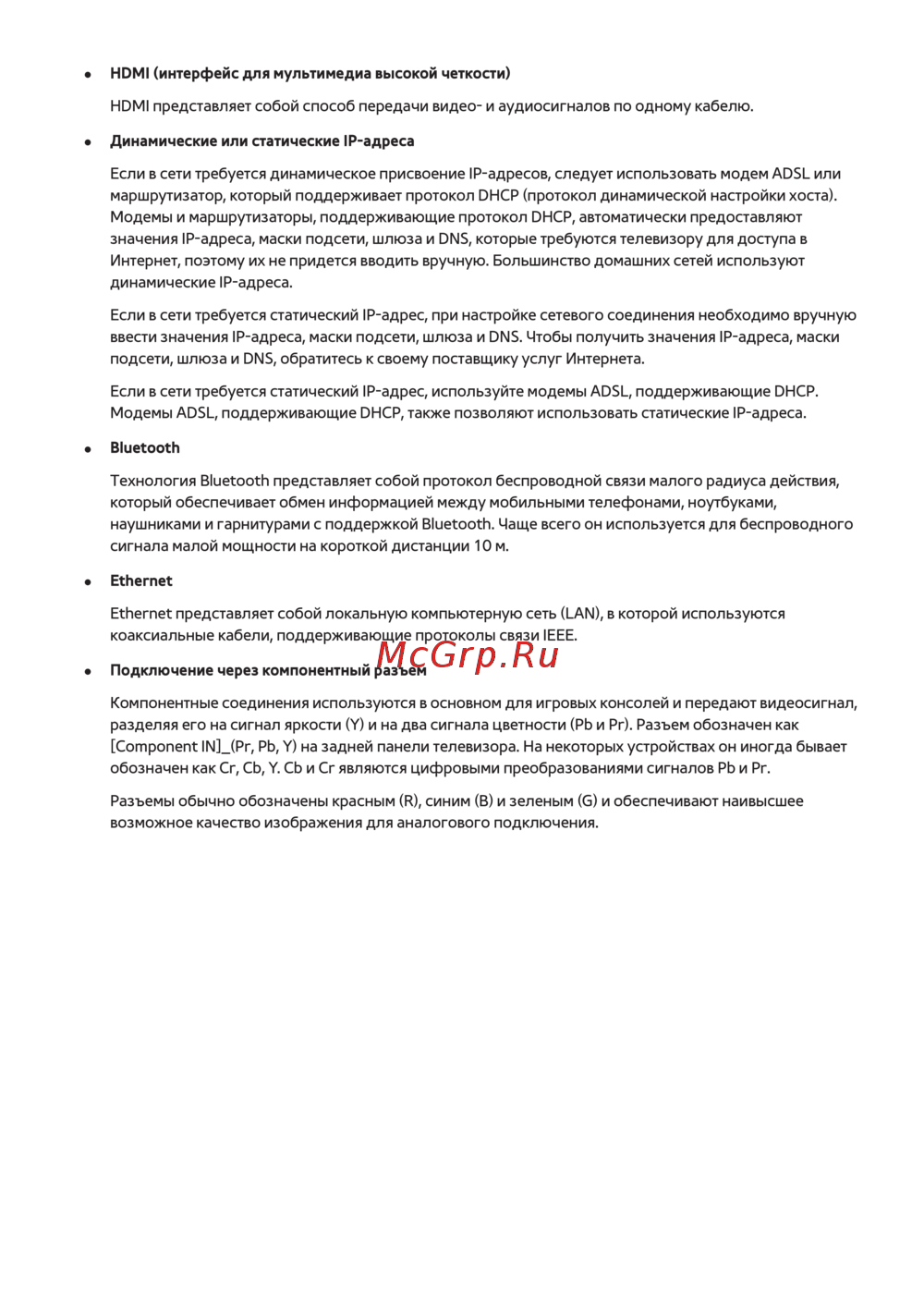 • HDMI (интерфейс для мультимедиа высокой четкости)

HDMI представляет собой способ передачи видео- и аудиосигналов по одному кабелю.

• Динамические или статические IP-адреса

Если в сети требуется динамическое присвоение IP-адресов, следует использовать модем ADSL или маршрутизатор, который поддерживает протокол DHCP (протокол динамической настройки хоста). Модемы и маршрутизаторы, поддерживающие протокол DHCP, автоматически предоставляют значения IP-адреса, маски подсети, шлюза и DNS, которые требуются телевизору для доступа в Интернет, поэтому их не придется вводить вручную. Большинство домашних сетей используют динамические IP-адреса.

Если в сети требуется статический IP-адрес, при настройке сетевого соединения необходимо вручную ввести значения IP-адреса, маски подсети, шлюза и DNS. Чтобы получить значения IP-адреса, маски подсети, шлюза и DNS, обратитесь к своему поставщику услуг Интернета.

Если в сети требуется статический IP-адрес, используйте модемы ADSL, поддерживающие DHCP. Модемы ADSL, поддерживающие DHCP, также позволяют использовать статические IP-адреса.

• Bluetooth

Технология Bluetooth представляет собой протокол беспроводной связи малого радиуса действия, который обеспечивает обмен информацией между мобильными телефонами, ноутбуками, наушниками и гарнитурами с поддержкой Bluetooth. Чаще всего он используется для беспроводного сигнала малой мощности на короткой дистанции 10 м.

• Ethernet

Ethernet представляет собой локальную компьютерную сеть (LAN), в которой используются коаксиальные кабели, поддерживающие протоколы связи IEEE.

McGrp.Ru

• Подключение через компонентный разъем

Компонентные соединения используются в основном для игровых консолей и передают видеосигнал, разделяя его на сигнал яркости (Y) и на два сигнала цветности (Pb и Pr). Разъем обозначен как [Component IN]_(Pr, Pb, Y) на задней панели телевизора. На некоторых устройствах он иногда бывает обозначен как Cr, Cb, Y. Cb и Cr являются цифровыми преобразованиями сигналов Pb и Pr.

Разъемы обычно обозначены красным (R), синим (B) и зеленым (G) и обеспечивают наивысшее возможное качество изображения для аналогового подключения.